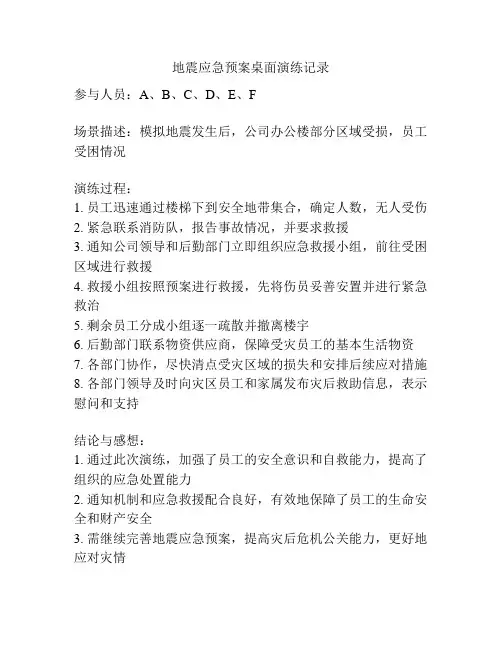 地震应急预案桌面演练记录

参与人员：A、B、C、D、E、F

场景描述：模拟地震发生后，公司办公楼部分区域受损，员工受困情况

演练过程：
1. 员工迅速通过楼梯下到安全地带集合，确定人数，无人受伤
2. 紧急联系消防队，报告事故情况，并要求救援
3. 通知公司领导和后勤部门立即组织应急救援小组，前往受困区域进行救援
4. 救援小组按照预案进行救援，先将伤员妥善安置并进行紧急救治
5. 剩余员工分成小组逐一疏散并撤离楼宇
6. 后勤部门联系物资供应商，保障受灾员工的基本生活物资
7. 各部门协作，尽快清点受灾区域的损失和安排后续应对措施
8. 各部门领导及时向灾区员工和家属发布灾后救助信息，表示慰问和支持

结论与感想：
1. 通过此次演练，加强了员工的安全意识和自救能力，提高了组织的应急处置能力
2. 通知机制和应急救援配合良好，有效地保障了员工的生命安全和财产安全
3. 需继续完善地震应急预案，提高灾后危机公关能力，更好地应对灾情